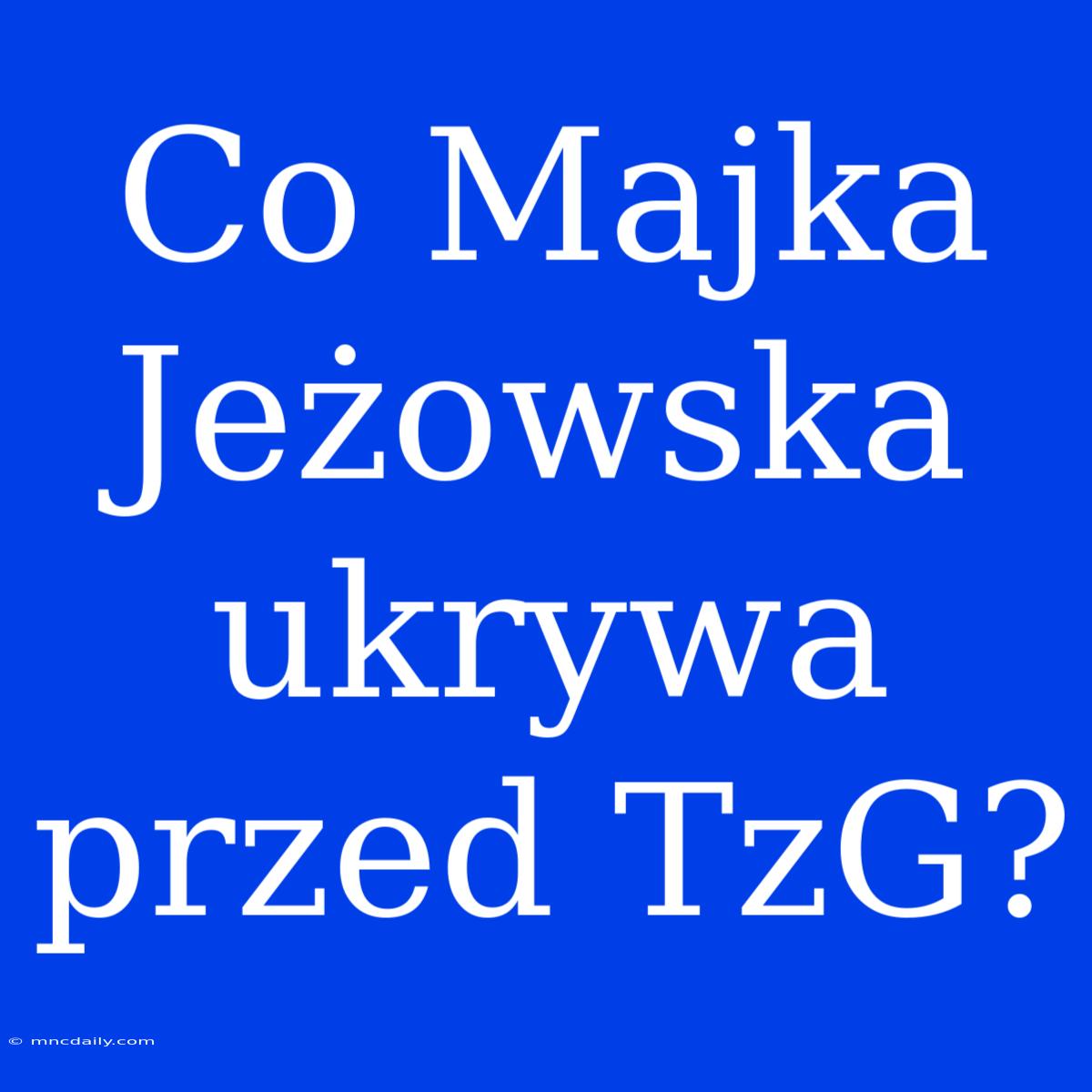 Co Majka Jeżowska ukrywa przed TzG?

© mncdaily.com